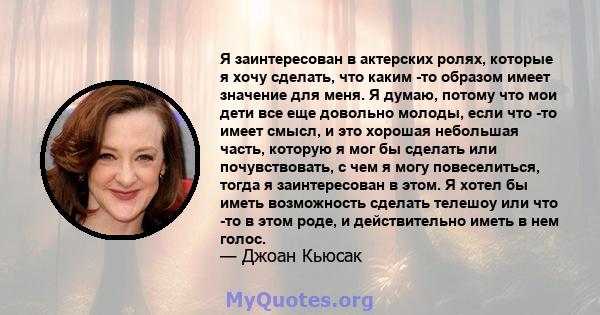 Я заинтересован в актерских ролях, которые я хочу сделать, что каким -то образом имеет значение для меня. Я думаю, потому что мои дети все еще довольно молоды, если что -то имеет смысл, и это хорошая небольшая часть, которую я мог бы сделать или почувствовать, с чем я могу повеселиться, тогда я заинтересован в этом. Я хотел бы иметь возможность сделать телешоу или что -то в этом роде, и действительно иметь в нем голос.
— Джоан Кьюсак

MyQuotes.org